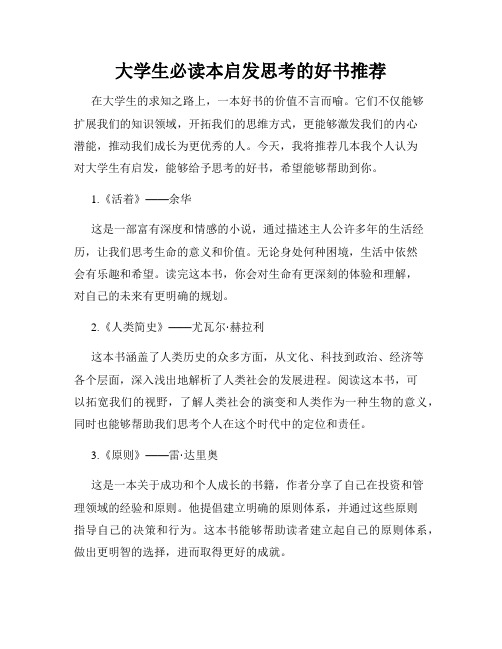 大学生必读本启发思考的好书推荐

在大学生的求知之路上，一本好书的价值不言而喻。它们不仅能够扩展我们的知识领域，开拓我们的思维方式，更能够激发我们的内心潜能，推动我们成长为更优秀的人。今天，我将推荐几本我个人认为对大学生有启发，能够给予思考的好书，希望能够帮助到你。

1.《活着》——余华

这是一部富有深度和情感的小说，通过描述主人公许多年的生活经历，让我们思考生命的意义和价值。无论身处何种困境，生活中依然会有乐趣和希望。读完这本书，你会对生命有更深刻的体验和理解，对自己的未来有更明确的规划。

2.《人类简史》——尤瓦尔·赫拉利

这本书涵盖了人类历史的众多方面，从文化、科技到政治、经济等各个层面，深入浅出地解析了人类社会的发展进程。阅读这本书，可以拓宽我们的视野，了解人类社会的演变和人类作为一种生物的意义，同时也能够帮助我们思考个人在这个时代中的定位和责任。

3.《原则》——雷·达里奥

这是一本关于成功和个人成长的书籍，作者分享了自己在投资和管理领域的经验和原则。他提倡建立明确的原则体系，并通过这些原则指导自己的决策和行为。这本书能够帮助读者建立起自己的原则体系，做出更明智的选择，进而取得更好的成就。